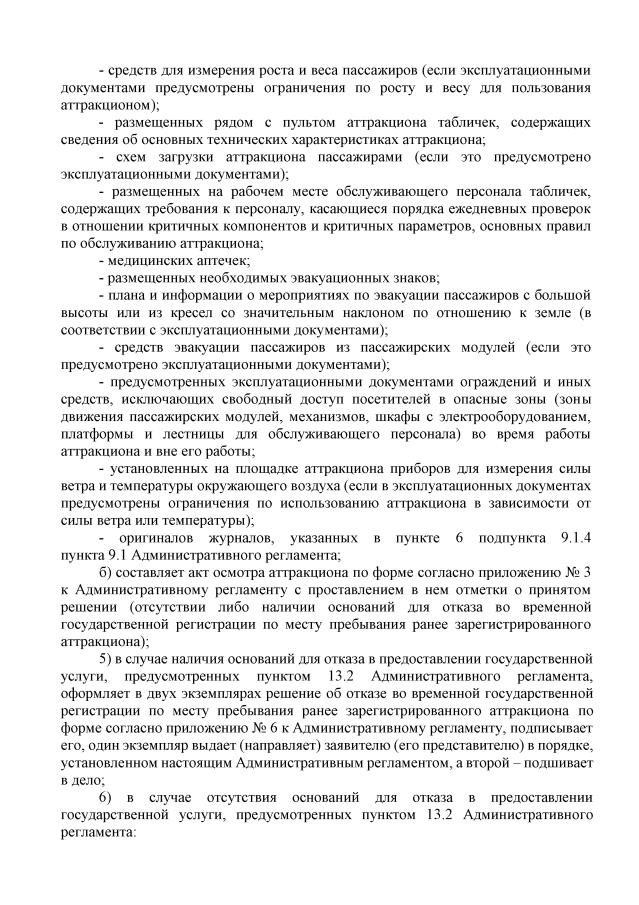 - средств для измерения роста и веса пассажиров (если эксплуатационными документами предусмотрены ограничения по росту и весу для пользования аттракционом);

- размещенных рядом с пультом аттракциона табличек, содержащих сведения об основных технических характеристиках аттракциона;

- схем загрузки аттракциона пассажирами (если это предусмотрено эксплуатационными документами);

- размещенных на рабочем месте обслуживающего персонала табличек, содержащих требования к персоналу, касающиеся порядка ежедневных проверок в отношении критичных компонентов и критичных параметров, основных правил по обслуживанию аттракциона;

- медицинских аптечек;

- размещенных необходимых эвакуационных знаков;

- плана и информации о мероприятиях по эвакуации пассажиров с большой высоты или из кресел со значительным наклоном по отношению к земле (в соответствии с эксплуатационными документами);

- средств эвакуации пассажиров из пассажирских модулей (если это предусмотрено эксплуатационными документами);

- предусмотренных эксплуатационными документами ограждений и иных средств, исключающих свободный доступ посетителей в опасные зоны (зоны движения пассажирских модулей, механизмов, шкафы с электрооборудованием, платформы и лестницы для обслуживающего персонала) во время работы аттракциона и вне его работы;

- установленных на площадке аттракциона приборов для измерения силы ветра и температуры окружающего воздуха (если в эксплуатационных документах предусмотрены ограничения по использованию аттракциона в зависимости от силы ветра или температуры);

- оригиналов журналов, указанных в пункте 6 подпункта 9.1.4 пункта 9.1 Административного регламента;

б) составляет акт осмотра аттракциона по форме согласно приложению № 3 к Административному регламенту с проставлением в нем отметки о принятом решении (отсутствии либо наличии оснований для отказа во временной государственной регистрации по месту пребывания ранее зарегистрированного аттракциона);

5) в случае наличия оснований для отказа в предоставлении государственной услуги, предусмотренных пунктом 13.2 Административного регламента, оформляет в двух экземплярах решение об отказе во временной государственной регистрации по месту пребывания ранее зарегистрированного аттракциона по форме согласно приложению № 6 к Административному регламенту, подписывает его, один экземпляр выдает (направляет) заявителю (его представителю) в порядке, установленном настоящим Административным регламентом, а второй – подшивает в дело;

6) в случае отсутствия оснований для отказа в предоставлении государственной услуги, предусмотренных пунктом 13.2 Административного регламента: